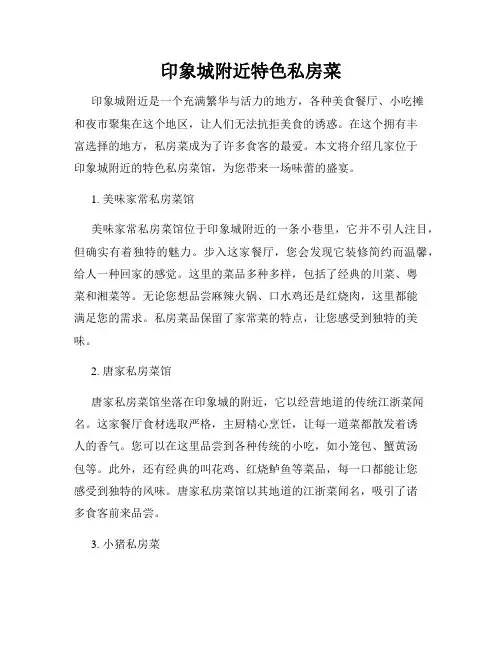 印象城附近特色私房菜

印象城附近是一个充满繁华与活力的地方，各种美食餐厅、小吃摊和夜市聚集在这个地区，让人们无法抗拒美食的诱惑。在这个拥有丰富选择的地方，私房菜成为了许多食客的最爱。本文将介绍几家位于印象城附近的特色私房菜馆，为您带来一场味蕾的盛宴。

1. 美味家常私房菜馆

美味家常私房菜馆位于印象城附近的一条小巷里，它并不引人注目，但确实有着独特的魅力。步入这家餐厅，您会发现它装修简约而温馨，给人一种回家的感觉。这里的菜品多种多样，包括了经典的川菜、粤菜和湘菜等。无论您想品尝麻辣火锅、口水鸡还是红烧肉，这里都能满足您的需求。私房菜品保留了家常菜的特点，让您感受到独特的美味。

2. 唐家私房菜馆

唐家私房菜馆坐落在印象城的附近，它以经营地道的传统江浙菜闻名。这家餐厅食材选取严格，主厨精心烹饪，让每一道菜都散发着诱人的香气。您可以在这里品尝到各种传统的小吃，如小笼包、蟹黄汤包等。此外，还有经典的叫花鸡、红烧鲈鱼等菜品，每一口都能让您感受到独特的风味。唐家私房菜馆以其地道的江浙菜闻名，吸引了诸多食客前来品尝。

3. 小猪私房菜